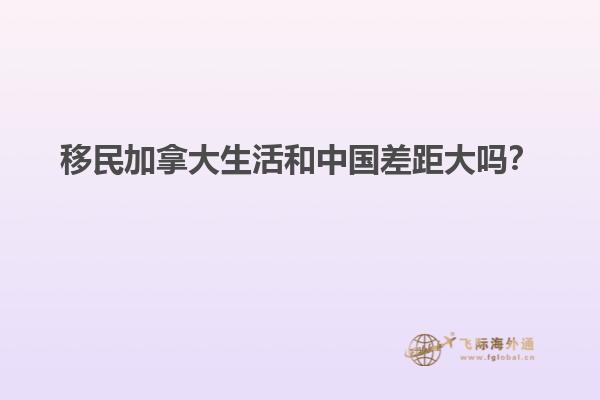 移民加拿大生活和中国差距大吗?

飞际海外通
www.fglobal.cn